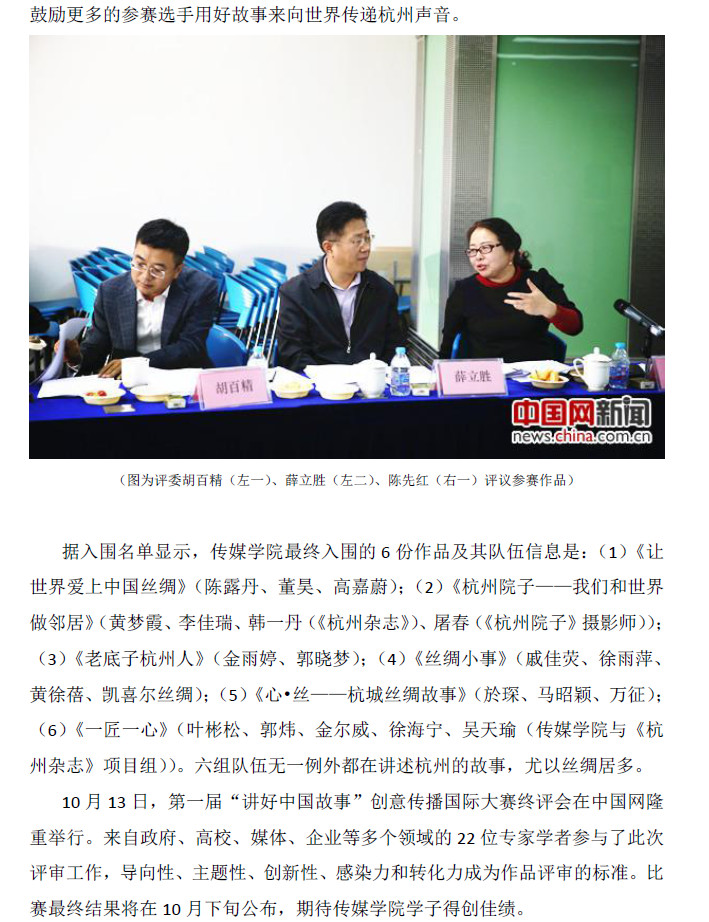 鼓励更多的参赛选手用好故事来向世界传递杭州声音。

胡百精

薛立胜

中国网新闻
news.china.com.cn

（图为评委胡百精（左一）、薛立胜（左二）、陈先红（右一）评议参赛作品）

据入围名单显示，传媒学院最终入围的6份作品及其队伍信息是：（1）《让世界爱上中国丝绸》（陈露丹、董昊、高嘉蔚）；（2）《杭州院子——我们和世界做邻居》（黄梦霞、李佳瑞、韩一丹（《杭州杂志》）、屠春（《杭州院子》摄影师））；（3）《老底子杭州人》（金雨婷、郭晓梦）；（4）《丝绸小事》（戚佳荧、徐雨萍、黄徐蓓、凯喜尔丝绸）；（5）《心•丝——杭城丝绸故事》（於琛、马昭颖、万征）；（6）《一匠一心》（叶彬松、郭炜、金尔威、徐海宁、吴天瑜（传媒学院与《杭州杂志》项目组））。六组队伍无一例外都在讲述杭州的故事，尤以丝绸居多。

10月13日，第一届“讲好中国故事”创意传播国际大赛终评会在中国网隆重举行。来自政府、高校、媒体、企业等多个领域的22位专家学者参与了此次评审工作，导向性、主题性、创新性、感染力和转化力成为作品评审的标准。比赛最终结果将在10月下旬公布，期待传媒学院学子得创佳绩。